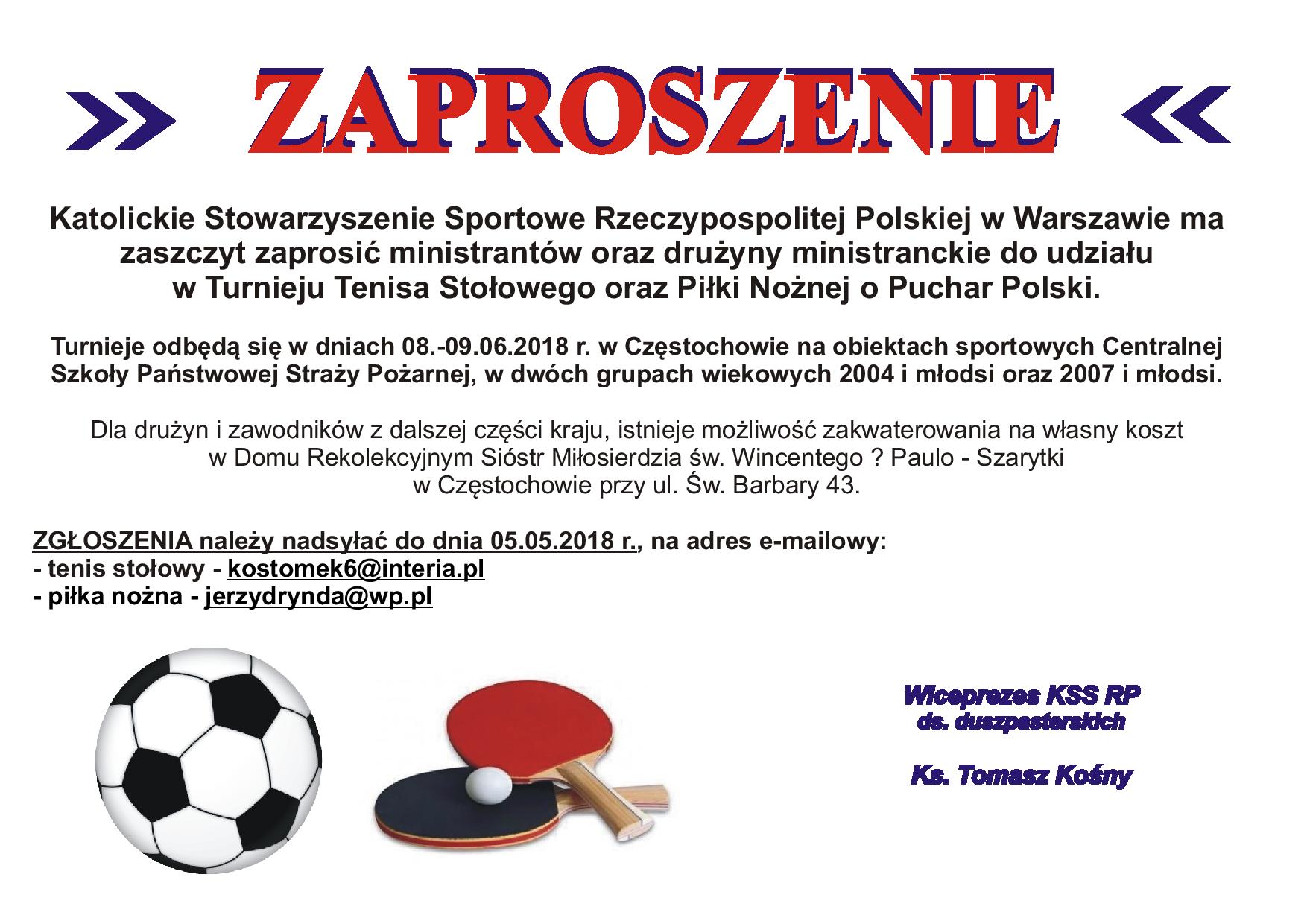 ZAPROSZENIE

Katolickie Stowarzyszenie Sportowe Rzeczypospolitej Polskiej w Warszawie ma zaszczyt zaprosić ministrantów oraz drużyny ministranckie do udziału w Turnieju Tenisa Stołowego oraz Piłki Nożnej o Puchar Polski.

Turnieje odbędą się w dniach 08.-09.06.2018 r. w Częstochowie na obiektach sportowych Centralnej Szkoły Państwowej Straży Pożarnej, w dwóch grupach wiekowych 2004 i młodsi oraz 2007 i młodsi.

Dla drużyn i zawodników z dalszej części kraju, istnieje możliwość zakwaterowania na własny koszt w Domu Rekolekcyjnym Sióstr Miłosierdzia św. Wincentego ? Paulo - Szarytki w Częstochowie przy ul. Św. Barbary 43.

ZGŁOSZENIA należy nadsyłać do dnia 05.05.2018 r., na adres e-mailowy:
- tenis stołowy - kostomek6@interia.pl
- piłka nożna - jerzydrynda@wp.pl

Wiceprezes KSS RP
ds. duszpasterskich

Ks. Tomasz Kośny